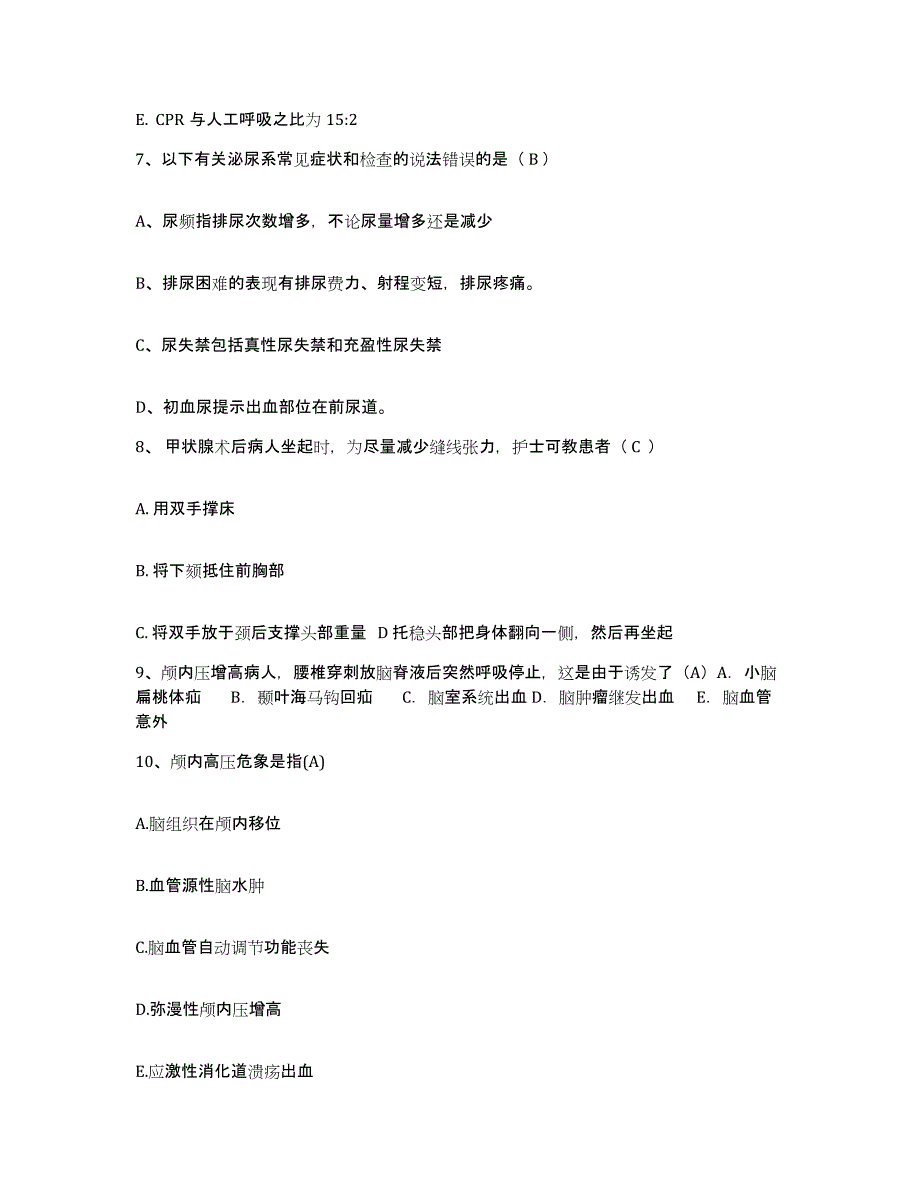 E. CPR 与人工呼吸之比为 15:2

7、以下有关泌尿系常见症状和检查的说法错误的是（ B ）

A、尿频指排尿次数增多，不论尿量增多还是减少

B、排尿困难的表现有排尿费力、射程变短，排尿疼痛。

C、尿失禁包括真性尿失禁和充盈性尿失禁

D、初血尿提示出血部位在前尿道。

8、 甲状腺术后病人坐起时，为尽量减少缝线张力，护士可教患者（ C ）

A. 用双手撑床

B. 将下颏抵住前胸部

C. 将双手放于颈后支撑头部重量 D 托稳头部把身体翻向一侧，然后再坐起

9、颅内压增高病人，腰椎穿刺放脑脊液后突然呼吸停止，这是由于诱发了（A）A. 小脑扁桃体疝 B. 颞叶海马钩回疝 C. 脑室系统出血 D. 脑肿瘤继发出血 E. 脑血管意外

10、颅内高压危象是指(A)

A.脑组织在颅内移位

B.血管源性脑水肿

C.脑血管自动调节功能丧失

D.弥漫性颅内压增高

E.应激性消化道溃疡出血